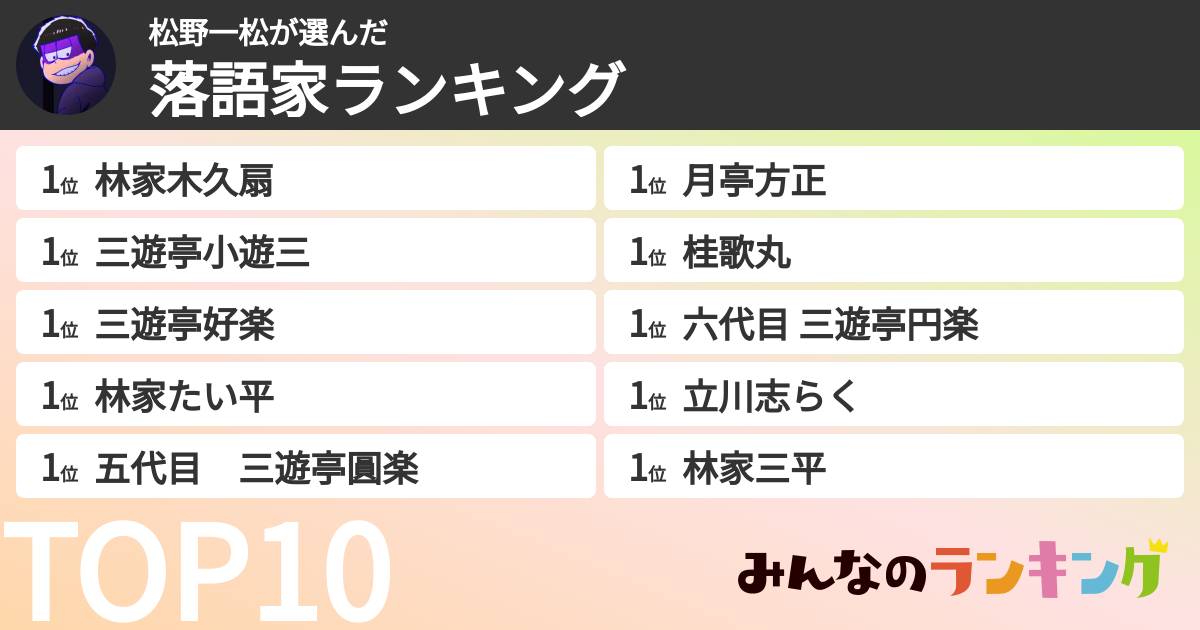 松野一松が選んだ
落語家ランキング

1位 林家木久扇
1位 三遊亭小遊三
1位 三遊亭好楽
1位 林家たい平
1位 五代目　三遊亭圓楽

1位 月亭方正
1位 桂歌丸
1位 六代目 三遊亭円楽
1位 立川志らく
1位 林家三平

TOP10

みんなのランキング